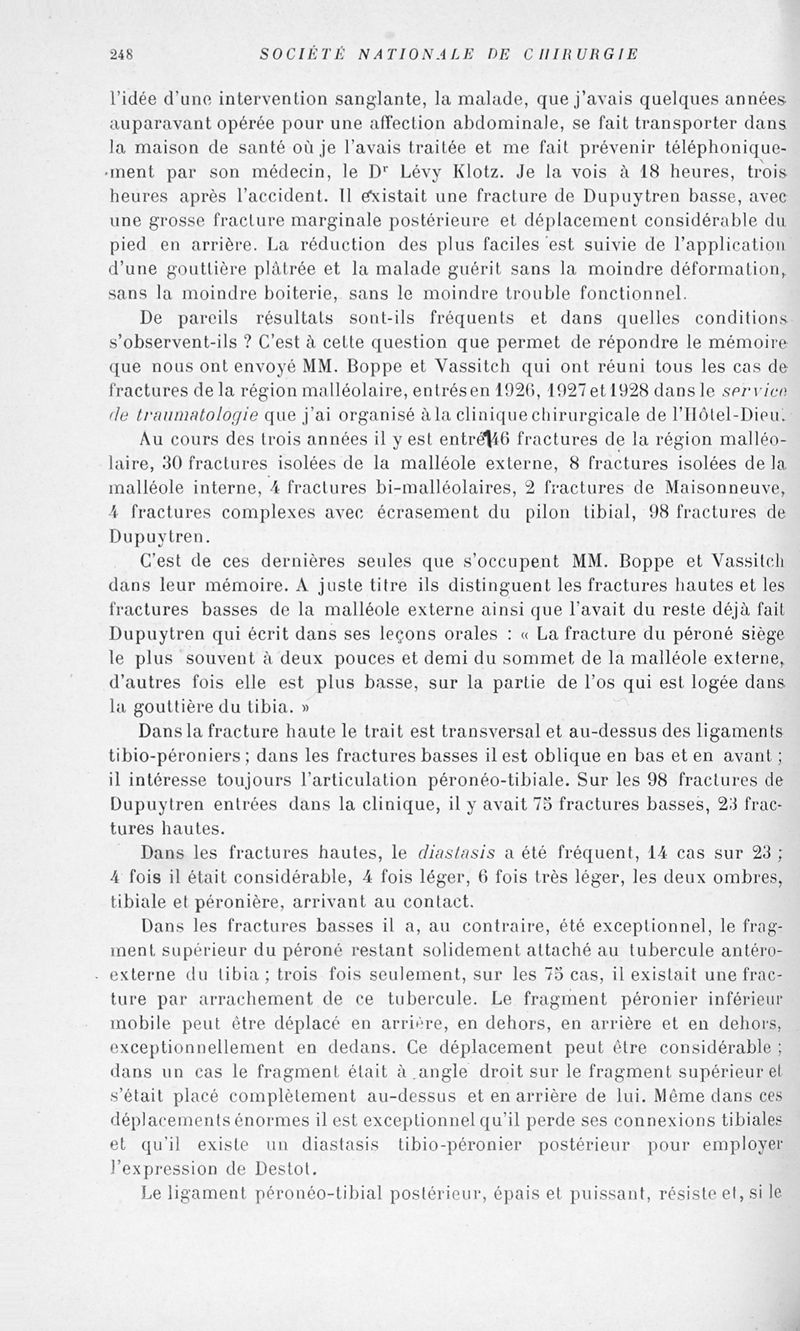 248 SOCIÉTÉ NATIONALE DE CHIRURGIE

l'idée d'une intervention sanglante, la malade, que j'avais quelques années auparavant opérée pour une affection abdominale, se fait transporter dans la maison de santé où je l'avais traitée et me fait prévenir téléphoniquement par son médecin, le Dr Lévy Klotz. Je la vois à 18 heures, trois heures après l'accident. Il existait une fracture de Dupuytren basse, avec une grosse fracture marginale postérieure et déplacement considérable du pied en arrière. La réduction des plus faciles est suivie de l'application d'une gouttière plâtrée et la malade guérit sans la moindre déformation, sans la moindre boiterie, sans le moindre trouble fonctionnel.

De pareils résultats sont-ils fréquents et dans quelles conditions s'observent-ils ? C'est à cette question que permet de répondre le mémoire que nous ont envoyé MM. Boppe et Vassitch qui ont réuni tous les cas de fractures de la région malléolaire, entrés en 1926, 1927 et 1928 dans le service de traumatologie que j'ai organisé à la clinique chirurgicale de l'Hôtel-Dieu.

Au cours des trois années il y est entré 146 fractures de la région malléolaire, 30 fractures isolées de la malléole externe, 8 fractures isolées de la malléole interne, 4 fractures bi-malléolaires, 2 fractures de Maisonneuve, 4 fractures complexes avec écrasement du pilon tibial, 98 fractures de Dupuytren.

C'est de ces dernières seules que s'occupent MM. Boppe et Vassitch dans leur mémoire. A juste titre ils distinguent les fractures hautes et les fractures basses de la malléole externe ainsi que l'avait du reste déjà fait Dupuytren qui écrit dans ses leçons orales : « La fracture du péroné siège le plus souvent à deux pouces et demi du sommet de la malléole externe, d'autres fois elle est plus basse, sur la partie de l'os qui est logée dans la gouttière du tibia. »

Dans la fracture haute le trait est transversal et au-dessus des ligaments tibio-péroniers ; dans les fractures basses il est oblique en bas et en avant ; il intéresse toujours l'articulation péronéo-tibiale. Sur les 98 fractures de Dupuytren entrées dans la clinique, il y avait 75 fractures basses, 23 fractures hautes.

Dans les fractures hautes, le diastasis a été fréquent, 14 cas sur 23 ; 4 fois il était considérable, 4 fois léger, 6 fois très léger, les deux ombres, tibiale et péronière, arrivant au contact.

Dans les fractures basses il a, au contraire, été exceptionnel, le fragment supérieur du péroné restant solidement attaché au tubercule antéro-externe du tibia ; trois fois seulement, sur les 75 cas, il existait une fracture par arrachement de ce tubercule. Le fragment péronier inférieur mobile peut être déplacé en arrière, en dehors, en arrière et en dehors, exceptionnellement en dedans. Ce déplacement peut être considérable ; dans un cas le fragment était à angle droit sur le fragment supérieur et s'était placé complètement au-dessus et en arrière de lui. Même dans ces déplacements énormes il est exceptionnel qu'il perde ses connexions tibiales et qu'il existe un diastasis tibio-péronier postérieur pour employer l'expression de Destot.

Le ligament péronéo-tibial postérieur, épais et puissant, résiste et, si le